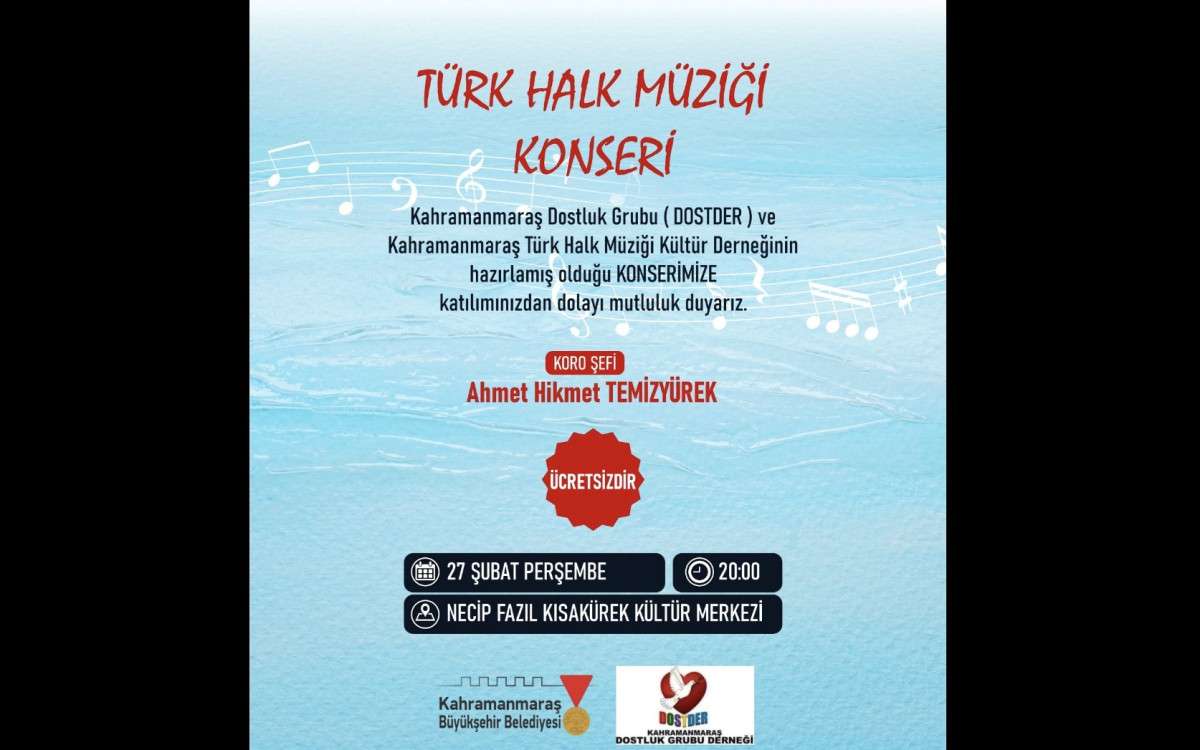 TÜRK HALK MÜZİĞİ KONSERİ

Kahramanmaraş Dostluk Grubu ( DOSTDER ) ve Kahramanmaraş Türk Halk Müziği Kültür Derneğinin hazırlamış olduğu KONSERİMİZE katılımınızdan dolayı mutluluk duyarız.

KORO ŞEFİ
Ahmet Hikmet TEMİZYÜREK

ÜCRETSİZDİR

27 ŞUBAT PERŞEMBE
20:00
NECİP FAZIL KISAKÜREK KÜLTÜR MERKEZİ

Kahramanmaraş
Büyükşehir Belediyesi

DOSTDER
KAHRAMANMARAŞ
DOSTLUK GRUBU DERNEĞİ